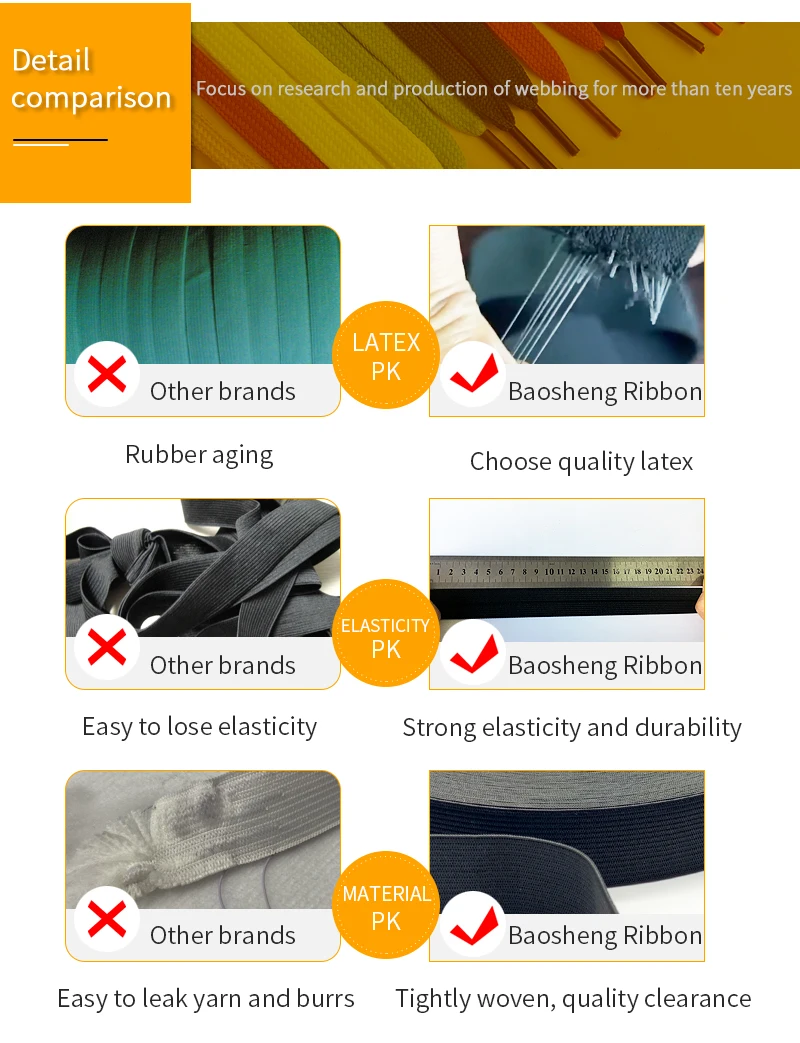 Detail comparison

Focus on research and production of webbing for more than ten years

Other brands

LATEX PK

Baosheng Ribbon

Rubber aging

Choose quality latex

Other brands

ELASTICITY PK

1 2 3 4 5 6 7 8 9 10 11 12 13 14 15 16 17 18 19 20 21 22 23 24

Baosheng Ribbon

Easy to lose elasticity

Strong elasticity and durability

Other brands

MATERIAL PK

Baosheng Ribbon

Easy to leak yarn and burrs

Tightly woven, quality clearance